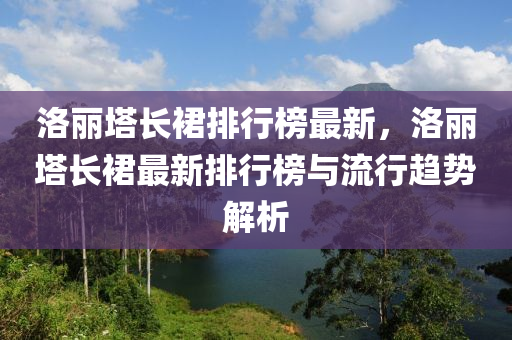 洛丽塔长裙排行榜最新，洛丽塔长裙最新排行榜与流行趋势解析